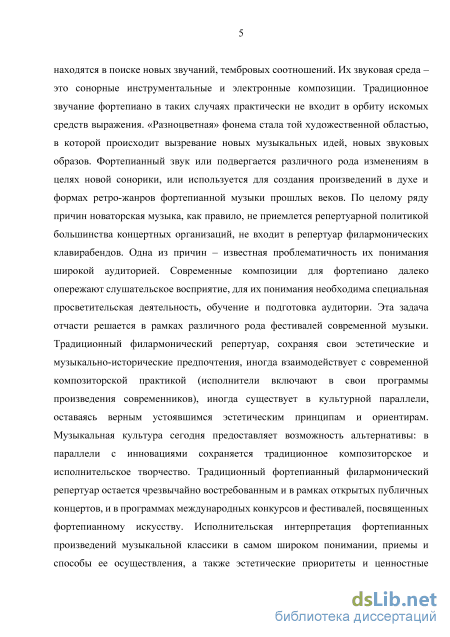 5

находятся в поиске новых звучаний, тембровых соотношений. Их звуковая среда – это сонорные инструментальные и электронные композиции. Традиционное звучание фортепиано в таких случаях практически не входит в орбиту искомых средств выражения. «Разноцветная» фонема стала той художественной областью, в которой происходит вызревание новых музыкальных идей, новых звуковых образов. Фортепианный звук или подвергается различного рода изменениям в целях новой сонорики, или используется для создания произведений в духе и формах ретро-жанров фортепианной музыки прошлых веков. По целому ряду причин новаторская музыка, как правило, не приемлется репертуарной политикой большинства концертных организаций, не входит в репертуар филармонических клавирабендов. Одна из причин – известная проблематичность их понимания широкой аудиторией. Современные композиции для фортепиано далеко опережают слушательское восприятие, для их понимания необходима специальная просветительская деятельность, обучение и подготовка аудитории. Эта задача отчасти решается в рамках различного рода фестивалей современной музыки. Традиционный филармонический репертуар, сохраняя свои эстетические и музыкально-исторические предпочтения, иногда взаимодействует с современной композиторской практикой (исполнители включают в свои программы произведения современников), иногда существует в культурной параллели, оставаясь верным устоявшимся эстетическим принципам и ориентирам. Музыкальная культура сегодня предоставляет возможность альтернативы: в параллели с инновациями сохраняется традиционное композиторское и исполнительское творчество. Традиционный фортепианный филармонический репертуар остается чрезвычайно востребованным и в рамках открытых публичных концертов, и в программах международных конкурсов и фестивалей, посвященных фортепианному искусству. Исполнительская интерпретация фортепианных произведений музыкальной классики в самом широком понимании, приемы и способы ее осуществления, а также эстетические приоритеты и ценностные

dsLib.net
библиотека диссертаций